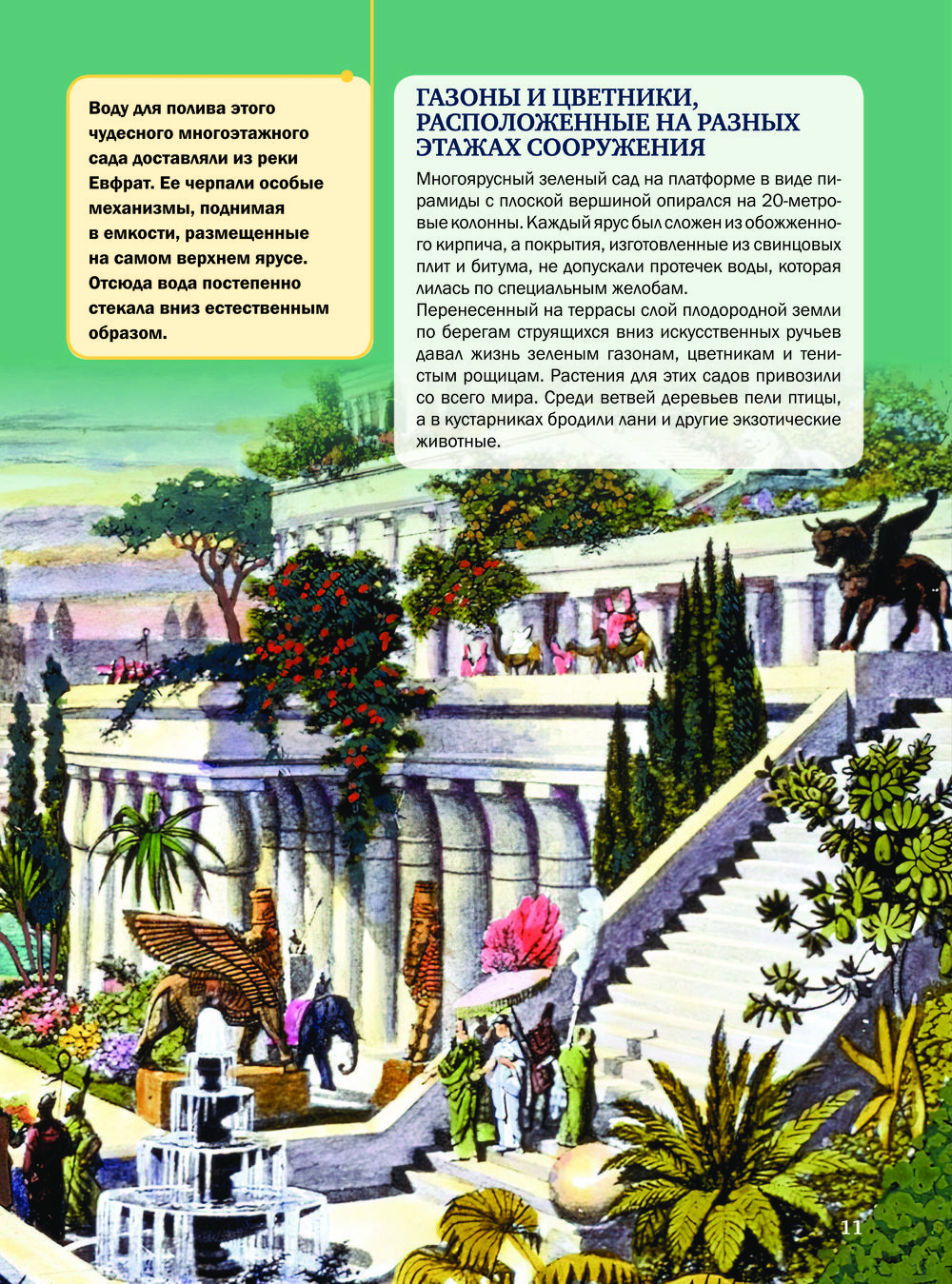 Воду для полива этого чудесного многоэтажного сада доставляли из реки Евфрат. Ее черпали особые механизмы, поднимая в емкости, размещенные на самом верхнем ярусе. Отсюда вода постепенно стекала вниз естественным образом.

ГАЗОНЫ И ЦВЕТНИКИ, РАСПОЛОЖЕННЫЕ НА РАЗНЫХ ЭТАЖАХ СООРУЖЕНИЯ

Многоярусный зеленый сад на платформе в виде пирамиды с плоской вершиной опирался на 20-метровые колонны. Каждый ярус был сложен из обожженного кирпича, а покрытия, изготовленные из свинцовых плит и битума, не допускали протечек воды, которая лилась по специальным желобам.

Перенесенный на террасы слой плодородной земли по берегам струящихся вниз искусственных ручьев давал жизнь зеленым газонам, цветникам и тенистым рощицам. Растения для этих садов привозили со всего мира. Среди ветвей деревьев пели птицы, а в кустарниках бродили лани и другие экзотические животные.

11